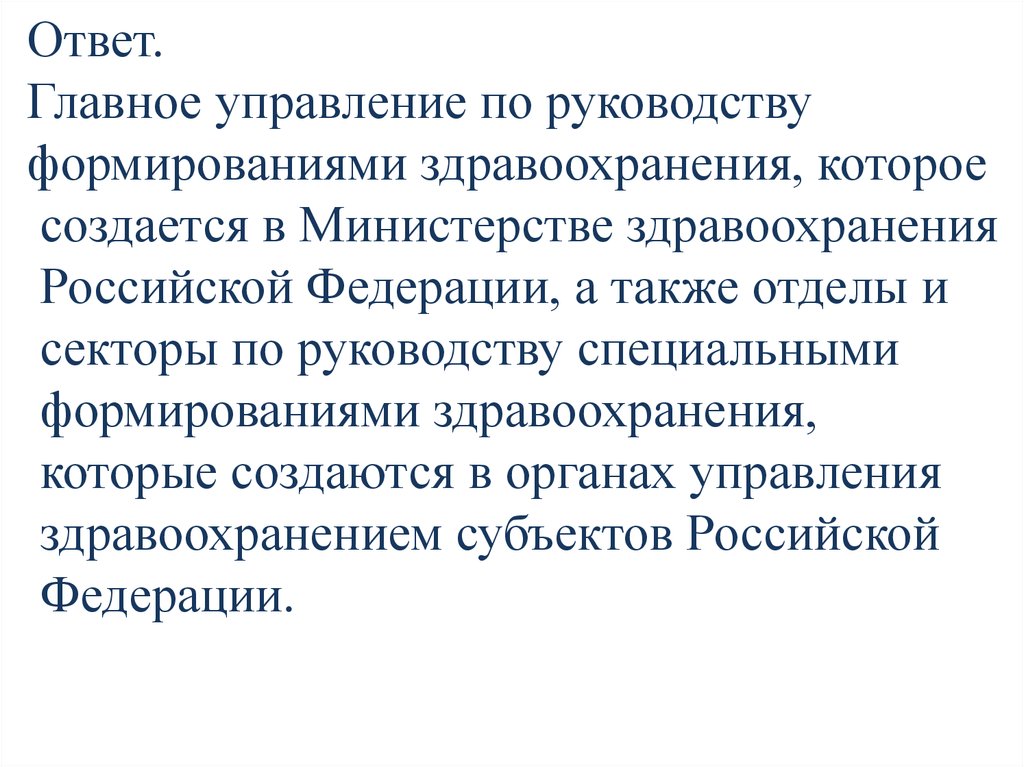 Ответ.
Главное управление по руководству формированиями здравоохранения, которое создается в Министерстве здравоохранения Российской Федерации, а также отделы и секторы по руководству специальными формированиями здравоохранения, которые создаются в органах управления здравоохранением субъектов Российской Федерации.